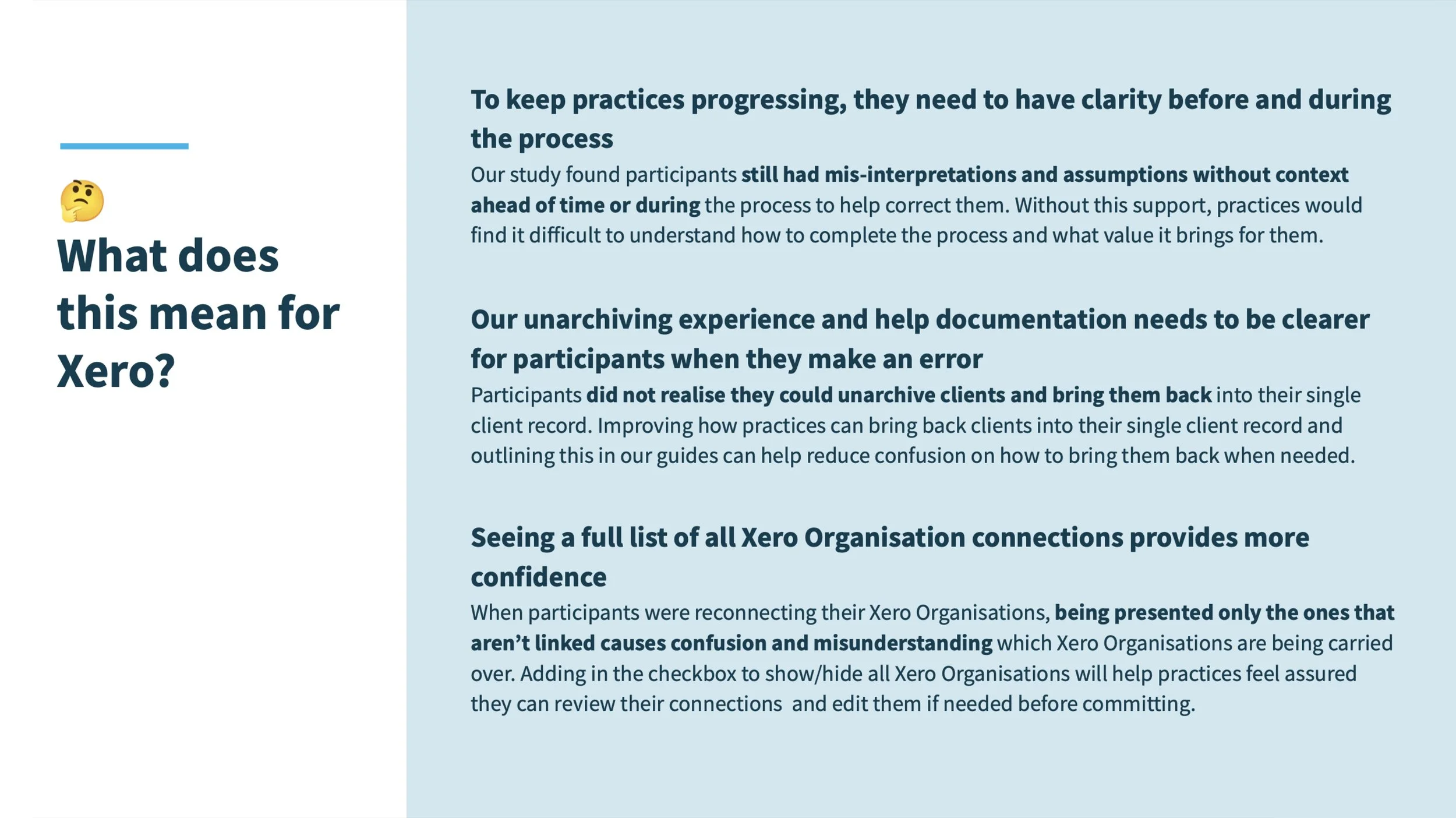 🤔
What does this mean for Xero?

To keep practices progressing, they need to have clarity before and during the process

Our study found participants still had mis-interpretations and assumptions without context ahead of time or during the process to help correct them. Without this support, practices would find it difficult to understand how to complete the process and what value it brings for them.

Our unarchiving experience and help documentation needs to be clearer for participants when they make an error

Participants did not realise they could unarchive clients and bring them back into their single client record. Improving how practices can bring back clients into their single client record and outlining this in our guides can help reduce confusion on how to bring them back when needed.

Seeing a full list of all Xero Organisation connections provides more confidence

When participants were reconnecting their Xero Organisations, being presented only the ones that aren't linked causes confusion and misunderstanding which Xero Organisations are being carried over. Adding in the checkbox to show/hide all Xero Organisations will help practices feel assured they can review their connections and edit them if needed before committing.